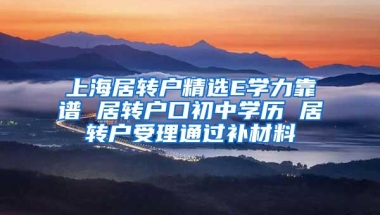 上海居转户精选E学力靠谱 居转户口初中学历 居转户受理通过补材料